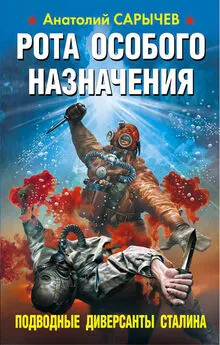 Анатолий САРЫЧЕВ

РОТА ОСОБОГО НАЗНАЧЕНИЯ

ПОДВОДНЫЕ ДИВЕРСАНТЫ СТАЛИНА